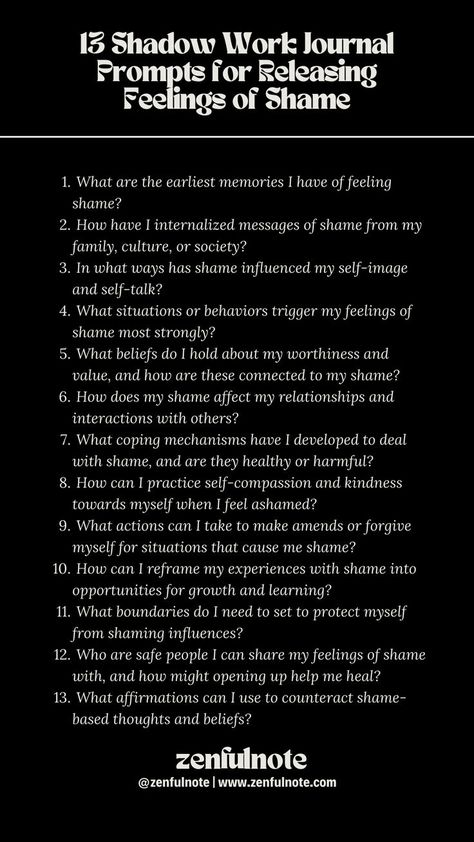 13 Shadow Work Journal Prompts for Releasing Feelings of Shame

1. What are the earliest memories I have of feeling shame?
2. How have I internalized messages of shame from my family, culture, or society?
3. In what ways has shame influenced my self-image and self-talk?
4. What situations or behaviors trigger my feelings of shame most strongly?
5. What beliefs do I hold about my worthiness and value, and how are these connected to my shame?
6. How does my shame affect my relationships and interactions with others?
7. What coping mechanisms have I developed to deal with shame, and are they healthy or harmful?
8. How can I practice self-compassion and kindness towards myself when I feel ashamed?
9. What actions can I take to make amends or forgive myself for situations that cause me shame?
10. How can I reframe my experiences with shame into opportunities for growth and learning?
11. What boundaries do I need to set to protect myself from shaming influences?
12. Who are safe people I can share my feelings of shame with, and how might opening up help me heal?
13. What affirmations can I use to counteract shame-based thoughts and beliefs?

zenfulnote
@zenfulnote | www.zenfulnote.com